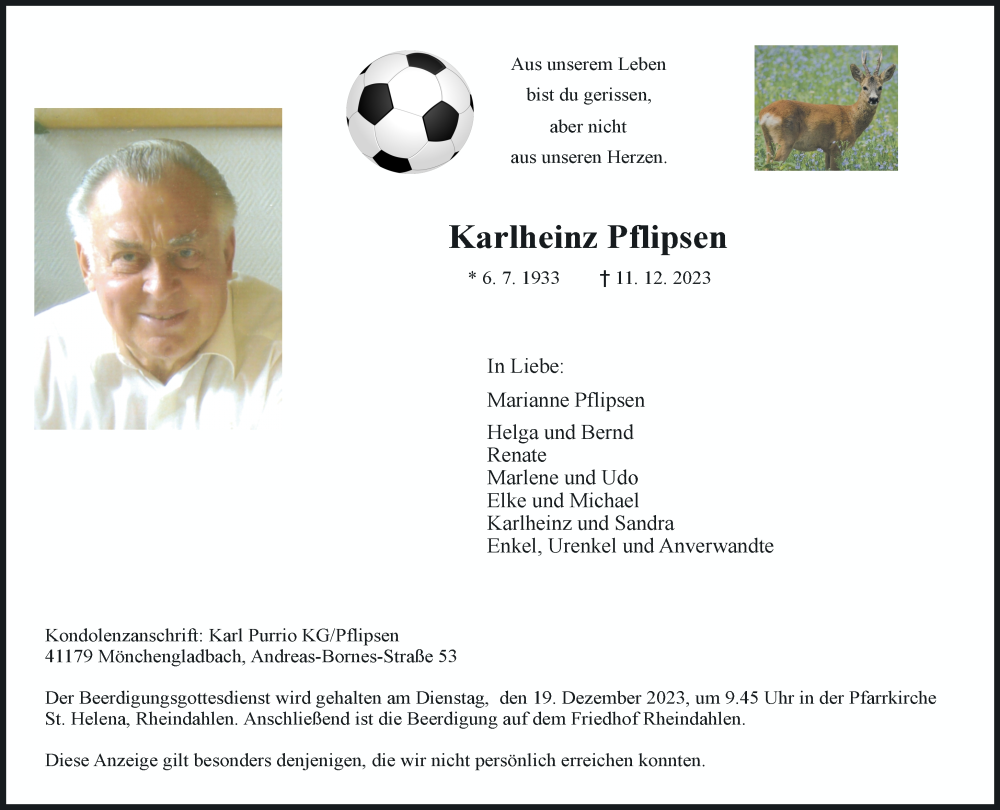 Aus unserem Leben
bist du gerissen,
aber nicht
aus unseren Herzen.

Karlheinz Pflipsen

* 6. 7. 1933 † 11. 12. 2023

In Liebe:

Marianne Pflipsen

Helga und Bernd
Renate
Marlene und Udo
Elke und Michael
Karlheinz und Sandra
Enkel, Urenkel und Anverwandte

Kondolenzanschrift: Karl Purrio KG/Pflipsen
41179 Mönchengladbach, Andreas-Bornes-Straße 53

Der Beerdigungsgottesdienst wird gehalten am Dienstag, den 19. Dezember 2023, um 9.45 Uhr in der Pfarrkirche St. Helena, Rheindahlen. Anschließend ist die Beerdigung auf dem Friedhof Rheindahlen.

Diese Anzeige gilt besonders denjenigen, die wir nicht persönlich erreichen konnten.